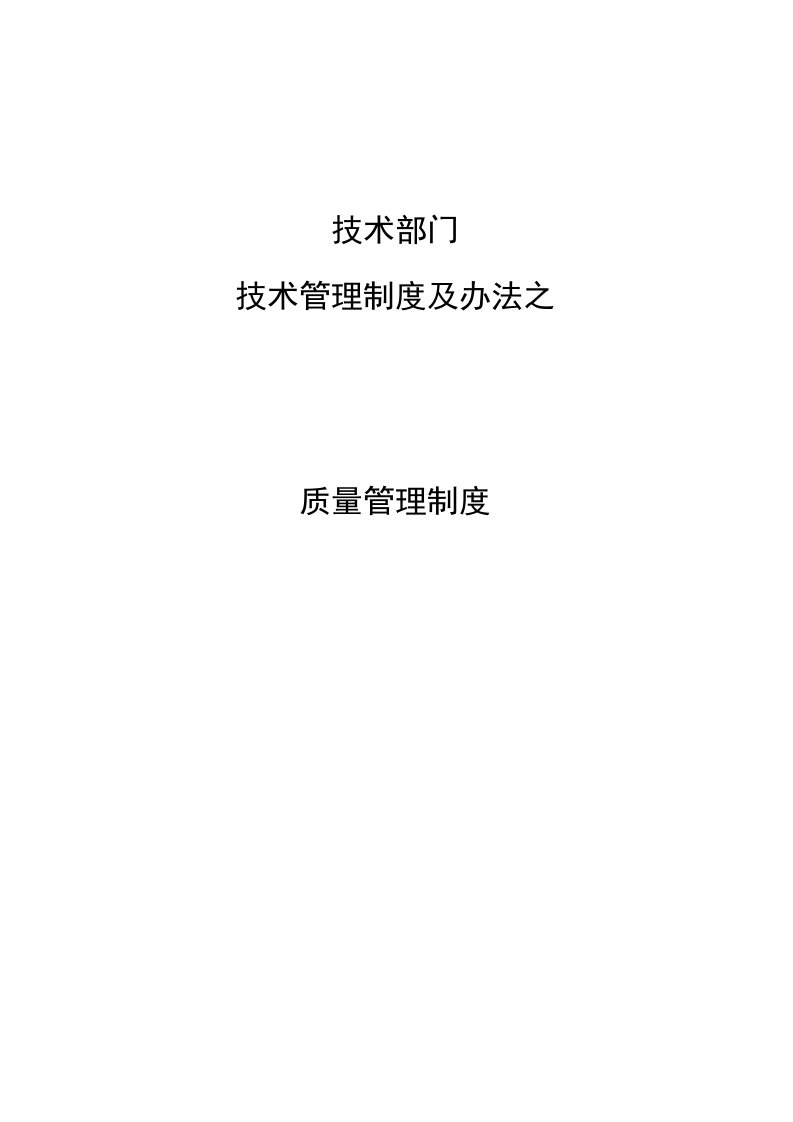 技术部门

技术管理制度及办法之

质量管理制度